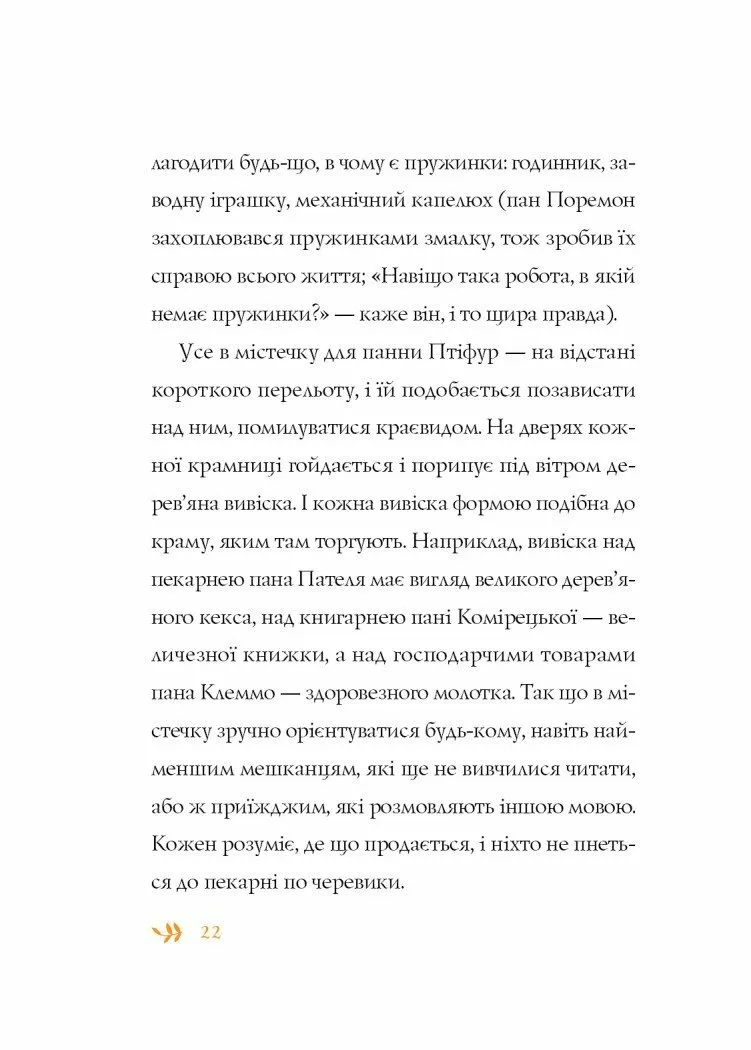 лагодити будь-що, в чому є пружинки: годинник, заводну іграшку, механічний капелюх (пан Поремон захоплювався пружинками змалку, тож зробив їх справою всього життя; «Навіщо така робота, в якій немає пружинки?» — каже він, і то щира правда).

Усе в містечку для панни Птіфур — на відстані короткого перельоту, і їй подобається позависати над ним, помилуватися краєвидом. На дверях кожної крамниці гойдається і порипує під вітром дерев'яна вивіска. І кожна вивіска формою подібна до краму, яким там торгують. Наприклад, вивіска над пекарнею пана Пателя має вигляд великого дерев'яного кекса, над книгарнею пані Комірецької — величезної книжки, а над господарчими товарами пана Клеммо — здоровезного молотка. Так що в містечку зручно орієнтуватися будь-кому, навіть найменшим мешканцям, які ще не вивчилися читати, або ж приїжджим, які розмовляють іншою мовою. Кожен розуміє, де що продається, і ніхто не пнеться до пекарні по черевики.

22